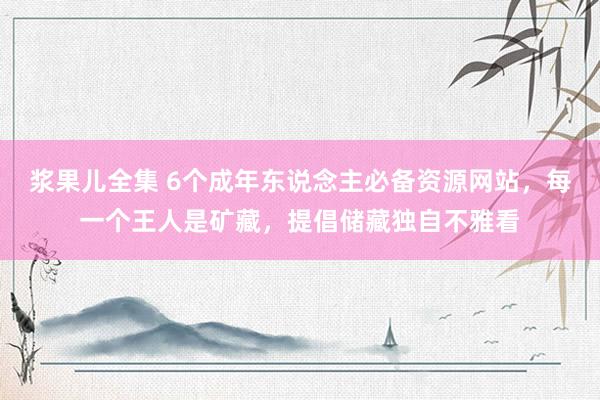 浆果儿全集 6个成年东说念主必备资源网站，每一个王人是矿藏，提倡储藏独自不雅看